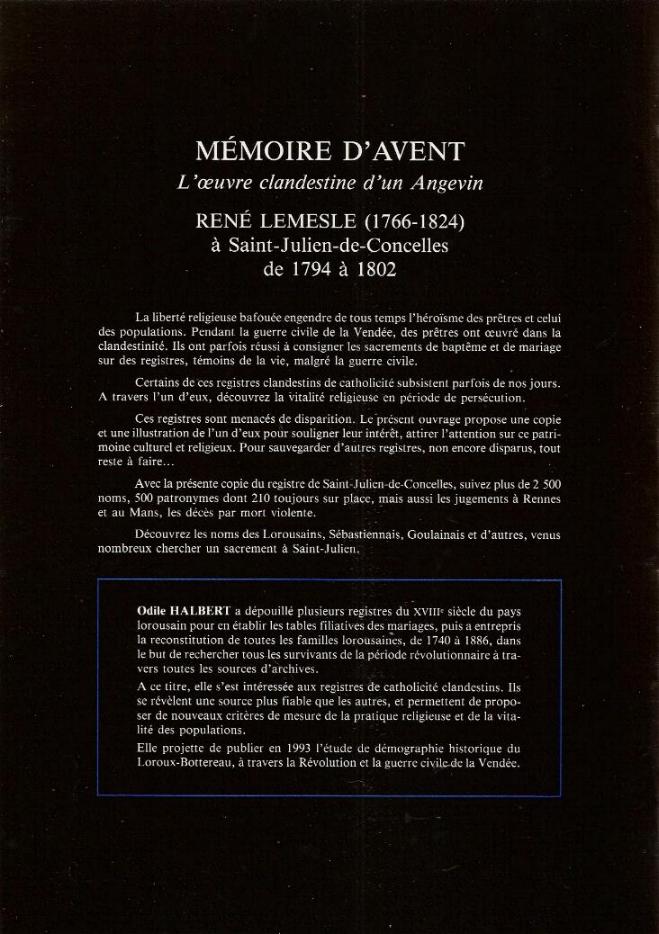 MÉMOIRE D'AVENT
L'œuvre clandestine d'un Angevin

RENÉ LEMESLE (1766-1824)
à Saint-Julien-de-Concelles
de 1794 à 1802

La liberté religieuse bafouée engendre de tous temps l'héroïsme des prêtres et celui des populations. Pendant la guerre civile de la Vendée, des prêtres ont œuvré dans la clandestinité. Ils ont parfois réussi à consigner les sacrements de baptême et de mariage sur des registres, témoins de la vie, malgré la guerre civile.

Certains de ces registres clandestins de catholicité subsistent parfois de nos jours. A travers l'un d'eux, découvrez la vitalité religieuse en période de persécution.

Ces registres sont menacés de disparition. Le présent ouvrage propose une copie et une illustration de l'un d'eux pour souligner leur intérêt, attirer l'attention sur ce patrimoine culturel et religieux. Pour sauvegarder d'autres registres, non encore disparus, tout reste à faire...

Avec la présente copie du registre de Saint-Julien-de-Concelles, suivez plus de 2 500 noms, 500 patronymes dont 210 toujours sur place, mais aussi les jugements à Rennes et au Mans, les décès par mort violente.

Découvrez les noms des Lorousains, Sébastiennais, Goulainais et d'autres, venus nombreux chercher un sacrement à Saint-Julien.

Odile HALBERT a dépouillé plusieurs registres du XVIIIe siècle du pays lorousain pour en établir les tables filiatives des mariages, puis a entrepris la reconstitution de toutes les familles lorousaines, de 1740 à 1886, dans le but de rechercher tous les survivants de la période révolutionnaire à travers toutes les sources d'archives.

A ce titre, elle s'est intéressée aux registres de catholicité clandestins. Ils se révèlent une source plus fiable que les autres, et permettent de proposer de nouveaux critères de mesure de la pratique religieuse et de la vitalité des populations.

Elle projette de publier en 1993 l'étude de démographie historique du Loroux-Bottereau, à travers la Révolution et la guerre civile de la Vendée.